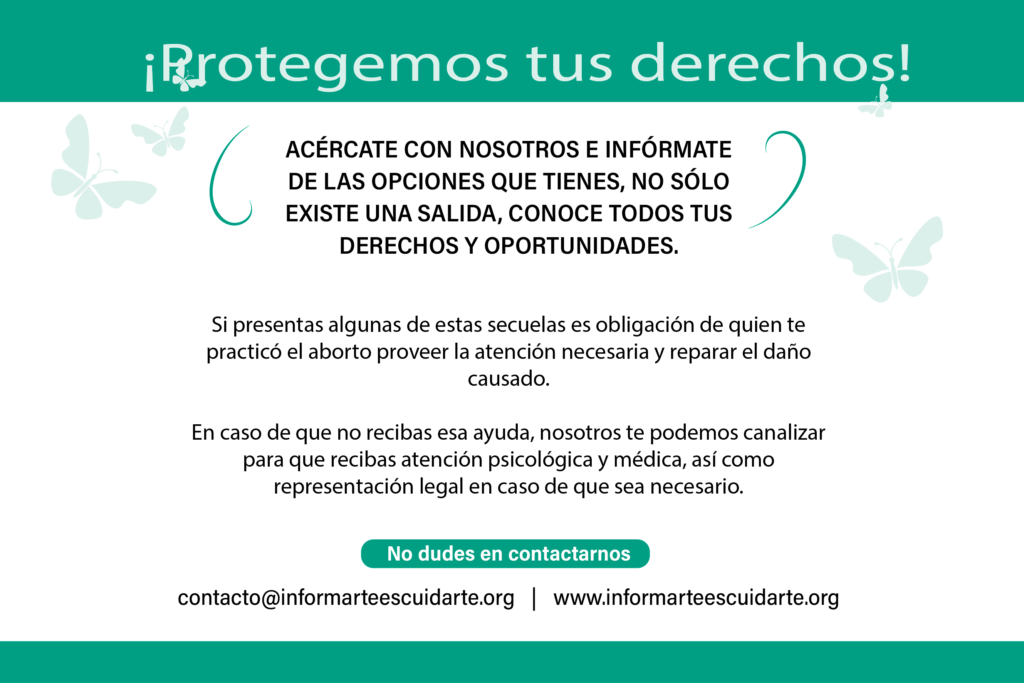 ¡Protegemos tus derechos!

ACÉRCATE CON NOSOTROS E INFÓRMATE DE LAS OPCIONES QUE TIENES, NO SÓLO EXISTE UNA SALIDA, CONOCE TODOS TUS DERECHOS Y OPORTUNIDADES.

Si presentas algunas de estas secuelas es obligación de quien te practicó el aborto proveer la atención necesaria y reparar el daño causado.

En caso de que no recibas esa ayuda, nosotros te podemos canalizar para que recibas atención psicológica y médica, así como representación legal en caso de que sea necesario.

No dudes en contactarnos

contacto@informarteescuidarte.org | www.informarteescuidarte.org